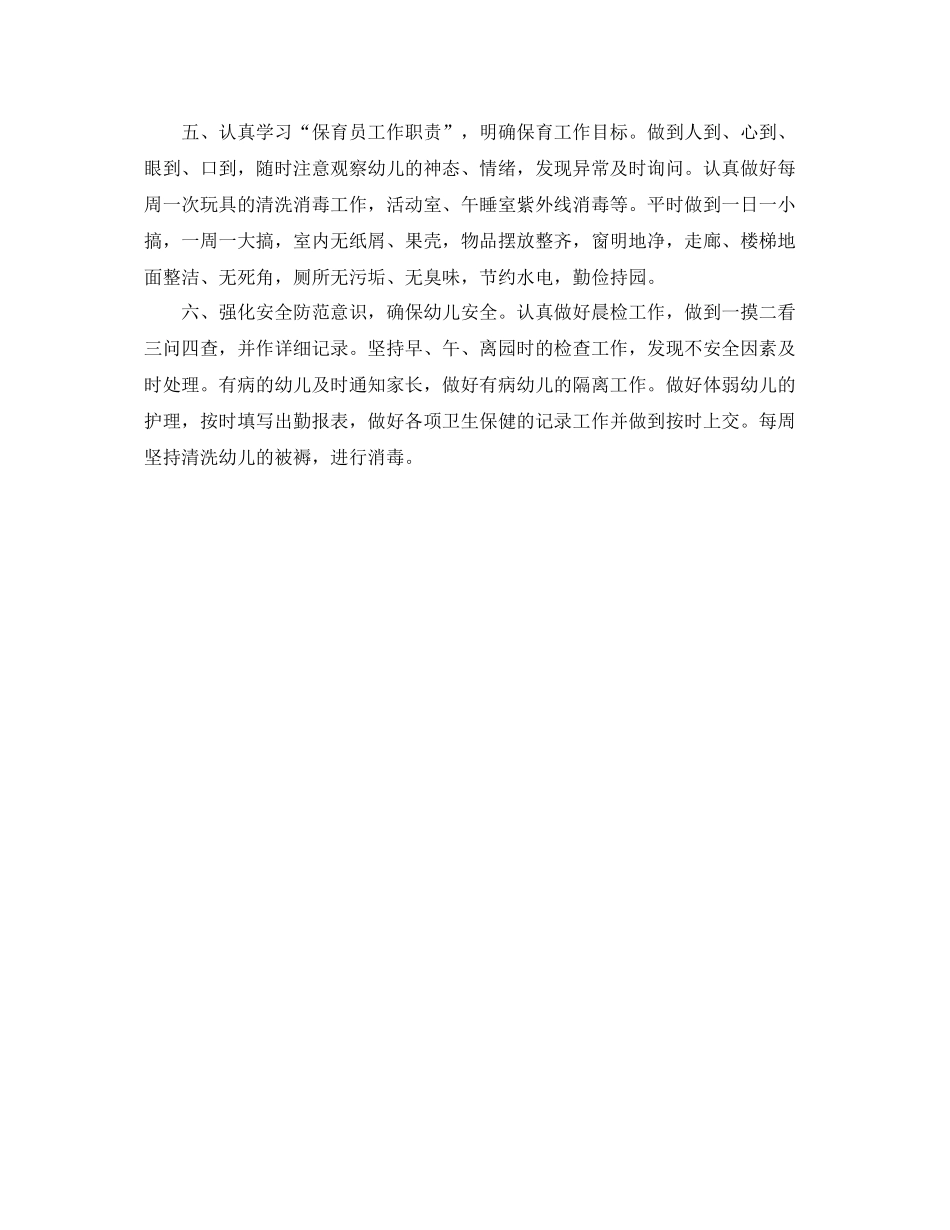 五、认真学习“保育员工作职责”，明确保育工作目标。做到人到、心到、眼到、口到，随时注意观察幼儿的神态、情绪，发现异常及时询问。认真做好每周一次玩具的清洗消毒工作，活动室、午睡室紫外线消毒等。平时做到一日一小搞，一周一大搞，室内无纸屑、果壳，物品摆放整齐，窗明地净，走廊、楼梯地面整洁、无死角，厕所无污垢、无臭味，节约水电，勤俭持园。

六、强化安全防范意识，确保幼儿安全。认真做好晨检工作，做到一摸二看三问四查，并作详细记录。坚持早、午、离园时的检查工作，发现不安全因素及时处理。有病的幼儿及时通知家长，做好有病幼儿的隔离工作。做好体弱幼儿的护理，按时填写出勤报表，做好各项卫生保健的记录工作并做到按时上交。每周坚持清洗幼儿的被褥，进行消毒。